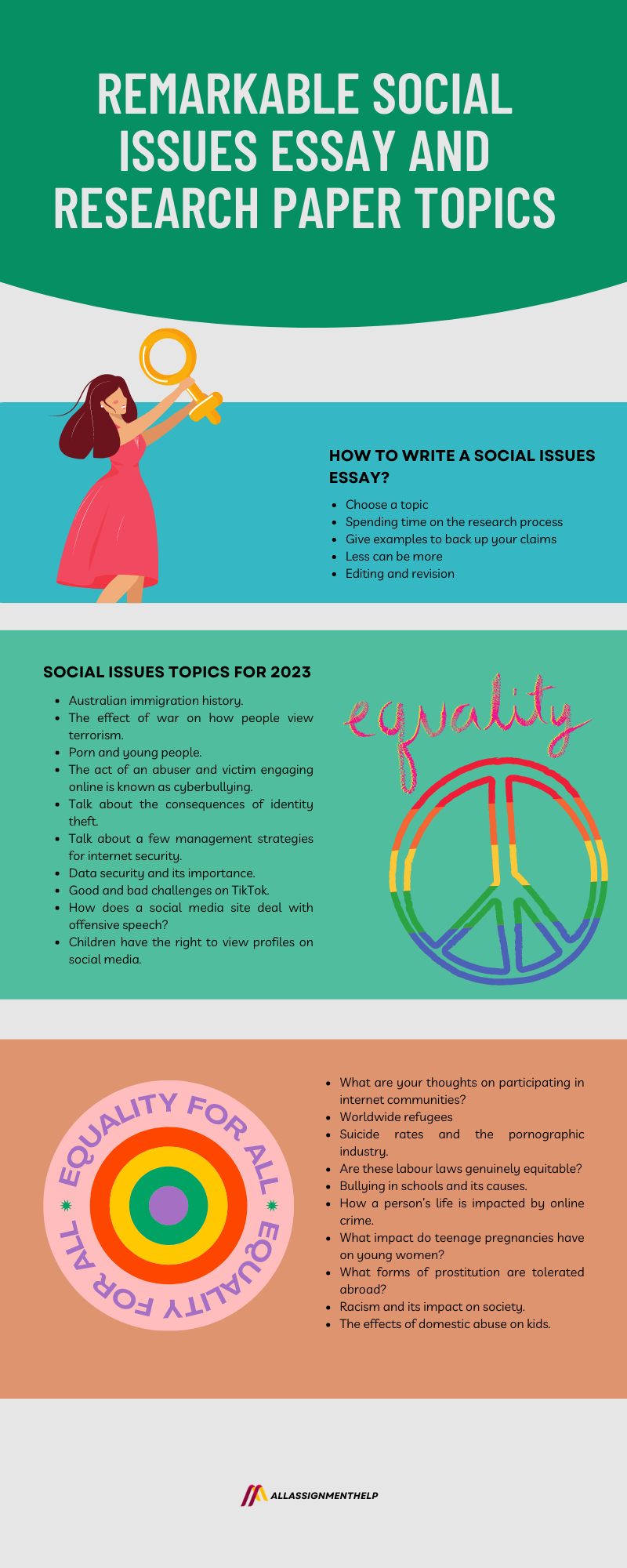 REMARKABLE SOCIAL ISSUES ESSAY AND RESEARCH PAPER TOPICS

HOW TO WRITE A SOCIAL ISSUES ESSAY?

- Choose a topic
- Spending time on the research process
- Give examples to back up your claims
- Less can be more
- Editing and revision

SOCIAL ISSUES TOPICS FOR 2023

- Australian immigration history.
- The effect of war on how people view terrorism.
- Porn and young people.
- The act of an abuser and victim engaging online is known as cyberbullying.
- Talk about the consequences of identity theft.
- Talk about a few management strategies for internet security.
- Data security and its importance.
- Good and bad challenges on TikTok.
- How does a social media site deal with offensive speech?
- Children have the right to view profiles on social media.

equality

EQUALITY FOR ALL EQUALITY FOR ALL

- What are your thoughts on participating in internet communities?
- Worldwide refugees
- Suicide rates and the pornographic industry.
- Are these labour laws genuinely equitable?
- Bullying in schools and its causes.
- How a person's life is impacted by online crime.
- What impact do teenage pregnancies have on young women?
- What forms of prostitution are tolerated abroad?
- Racism and its impact on society.
- The effects of domestic abuse on kids.

ALLASSIGNMENTHELP